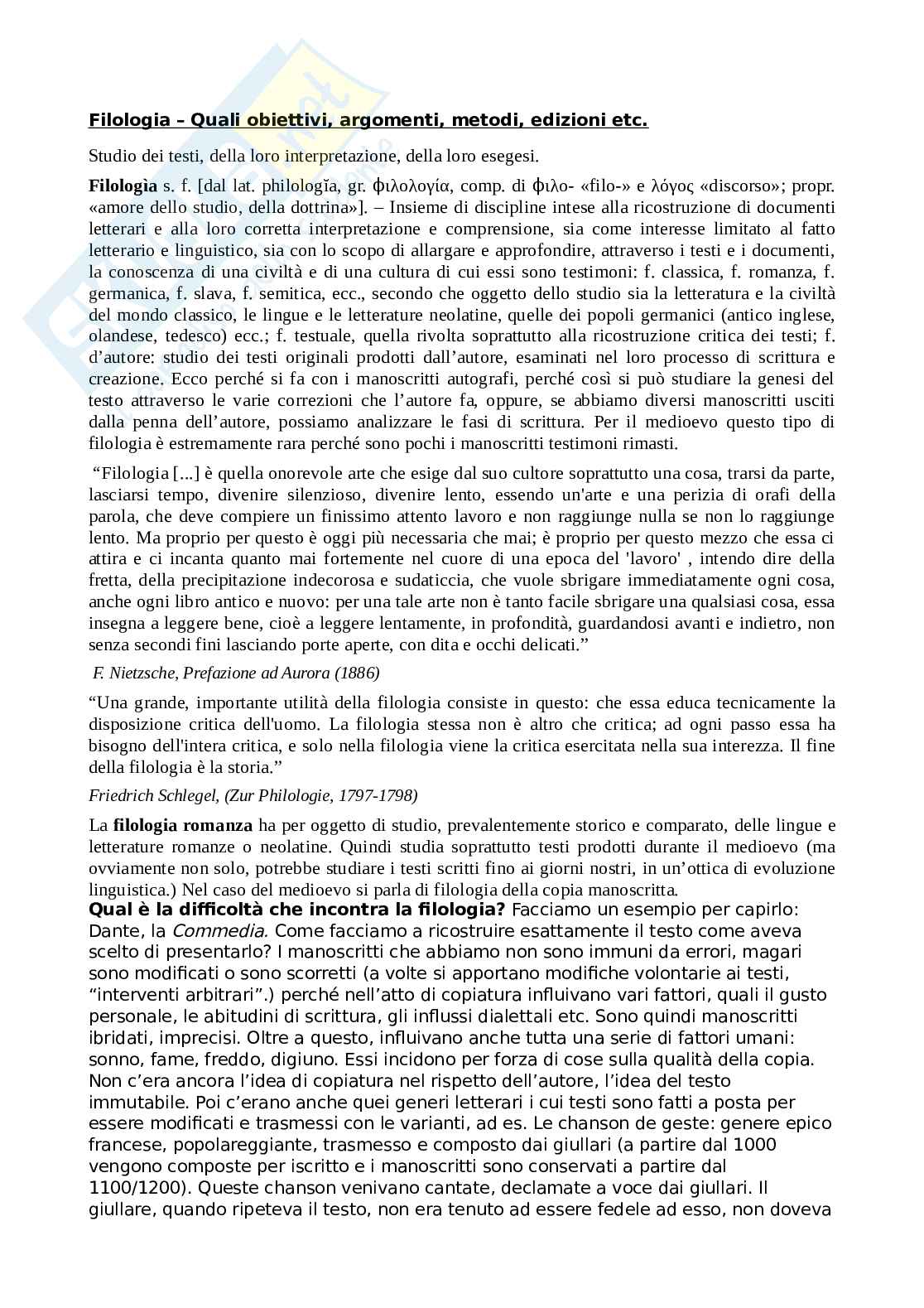 Filologia – Quali obiettivi, argomenti, metodi, edizioni etc.

Studio dei testi, della loro interpretazione, della loro esegesi.

Filologìa s. f. [dal lat. philologĭa, gr. φιλολογία, comp. di φιλο- «filo-» e λόγος «discorso»; propr. «amore dello studio, della dottrina»]. – Insieme di discipline intese alla ricostruzione di documenti letterari e alla loro corretta interpretazione e comprensione, sia come interesse limitato al fatto letterario e linguistico, sia con lo scopo di allargare e approfondire, attraverso i testi e i documenti, la conoscenza di una civiltà e di una cultura di cui essi sono testimoni: f. classica, f. romanza, f. germanica, f. slava, f. semitica, ecc., secondo che oggetto dello studio sia la letteratura e la civiltà del mondo classico, le lingue e le letterature neolatine, quelle dei popoli germanici (antico inglese, olandese, tedesco) ecc.; f. testuale, quella rivolta soprattutto alla ricostruzione critica dei testi; f. d'autore: studio dei testi originali prodotti dall'autore, esaminati nel loro processo di scrittura e creazione. Ecco perché si fa con i manoscritti autografi, perché così si può studiare la genesi del testo attraverso le varie correzioni che l'autore fa, oppure, se abbiamo diversi manoscritti usciti dalla penna dell'autore, possiamo analizzare le fasi di scrittura. Per il medioevo questo tipo di filologia è estremamente rara perché sono pochi i manoscritti testimoni rimasti.

"Filologia [...] è quella onorevole arte che esige dal suo cultore soprattutto una cosa, trarsi da parte, lasciarsi tempo, divenire silenzioso, divenire lento, essendo un'arte e una perizia di orafi della parola, che deve compiere un finissimo attento lavoro e non raggiunge nulla se non lo raggiunge lento. Ma proprio per questo è oggi più necessaria che mai; è proprio per questo mezzo che essa ci attira e ci incanta quanto mai fortemente nel cuore di una epoca del 'lavoro' , intendo dire della fretta, della precipitazione indecorosa e sudaticcia, che vuole sbrigare immediatamente ogni cosa, anche ogni libro antico e nuovo: per una tale arte non è tanto facile sbrigare una qualsiasi cosa, essa insegna a leggere bene, cioè a leggere lentamente, in profondità, guardandosi avanti e indietro, non senza secondi fini lasciando porte aperte, con dita e occhi delicati."

F. Nietzsche, Prefazione ad Aurora (1886)

"Una grande, importante utilità della filologia consiste in questo: che essa educa tecnicamente la disposizione critica dell'uomo. La filologia stessa non è altro che critica; ad ogni passo essa ha bisogno dell'intera critica, e solo nella filologia viene la critica esercitata nella sua interezza. Il fine della filologia è la storia."

Friedrich Schlegel, (Zur Philologie, 1797-1798)

La filologia romanza ha per oggetto di studio, prevalentemente storico e comparato, delle lingue e letterature romanze o neolatine. Quindi studia soprattutto testi prodotti durante il medioevo (ma ovviamente non solo, potrebbe studiare i testi scritti fino ai giorni nostri, in un'ottica di evoluzione linguistica.) Nel caso del medioevo si parla di filologia della copia manoscritta.
Qual è la difficoltà che incontra la filologia? Facciamo un esempio per capirlo: Dante, la Commedia. Come facciamo a ricostruire esattamente il testo come aveva scelto di presentarlo? I manoscritti che abbiamo non sono immuni da errori, magari sono modificati o sono scorretti (a volte si apportano modifiche volontarie ai testi, "interventi arbitrari".) perché nell'atto di copiatura influivano vari fattori, quali il gusto personale, le abitudini di scrittura, gli influssi dialettali etc. Sono quindi manoscritti ibridati, imprecisi. Oltre a questo, influivano anche tutta una serie di fattori umani: sonno, fame, freddo, digiuno. Essi incidono per forza di cose sulla qualità della copia. Non c'era ancora l'idea di copiatura nel rispetto dell'autore, l'idea del testo immutabile. Poi c'erano anche quei generi letterari i cui testi sono fatti a posta per essere modificati e trasmessi con le varianti, ad es. Le chanson de geste: genere epico francese, popolareggiante, trasmesso e composto dai giullari (a partire dal 1000 vengono composte per iscritto e i manoscritti sono conservati a partire dal 1100/1200). Queste chanson venivano cantate, declamate a voce dai giullari. Il giullare, quando ripeteva il testo, non era tenuto ad essere fedele ad esso, non doveva